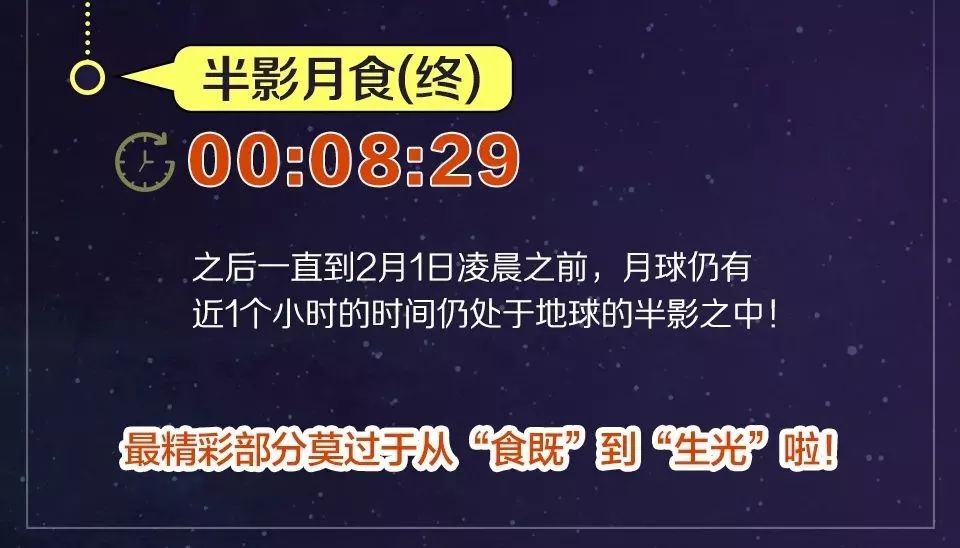 半影月食(终)

00:08:29

之后一直到2月1日凌晨之前，月球仍有近1个小时的时间仍处于地球的半影之中！

最精彩部分莫过于从“食既”到“生光”啦！